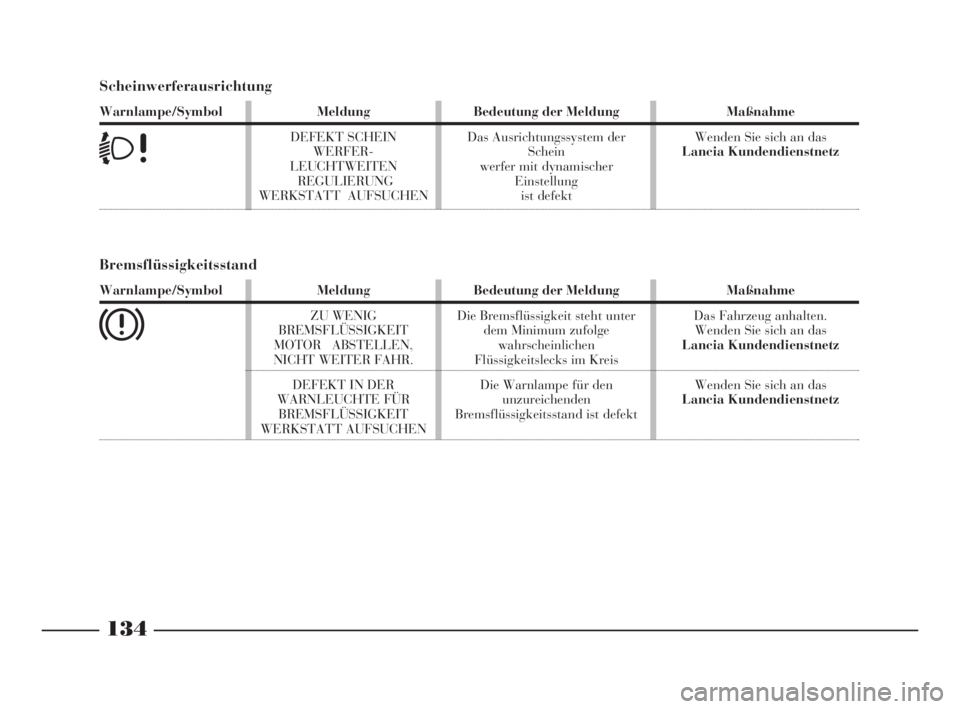 Scheinwerferausrichtung

| Warnlampe/Symbol | Meldung | Bedeutung der Meldung | Maßnahme |
|---|---|---|---|
| | DEFEKT SCHEIN WERFER- LEUCHTWEITEN REGULIERUNG WERKSTATT AUFSUCHEN | Das Ausrichtungssystem der Schein werfer mit dynamischer Einstellung ist defekt | Wenden Sie sich an das **Lancia Kundendienstnetz** |

Bremsflüssigkeitsstand

| Warnlampe/Symbol | Meldung | Bedeutung der Meldung | Maßnahme |
|---|---|---|---|
| | ZU WENIG BREMSFLÜSSIGKEIT MOTOR ABSTELLEN, NICHT WEITER FAHR. | Die Bremsflüssigkeit steht unter dem Minimum zufolge wahrscheinlichen Flüssigkeitslecks im Kreis | Das Fahrzeug anhalten. Wenden Sie sich an das **Lancia Kundendienstnetz** |
| | DEFEKT IN DER WARNLEUCHTE FÜR BREMSFLÜSSIGKEIT WERKSTATT AUFSUCHEN | Die Warnlampe für den unzureichenden Bremsflüssigkeitsstand ist defekt | Wenden Sie sich an das **Lancia Kundendienstnetz** |

134

carmanualsonline.info